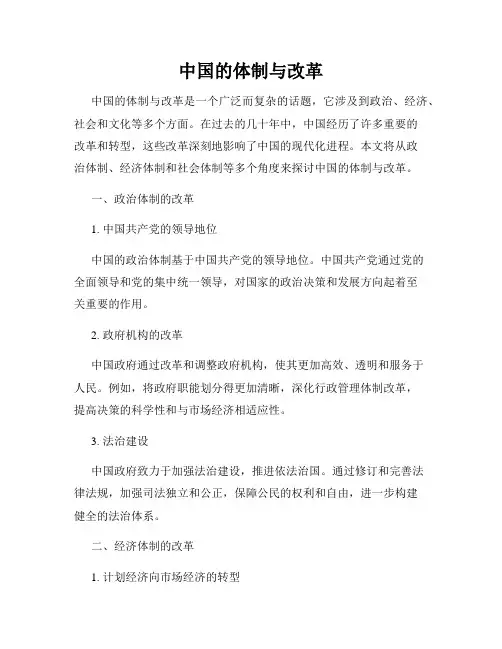 中国的体制与改革

中国的体制与改革是一个广泛而复杂的话题，它涉及到政治、经济、社会和文化等多个方面。在过去的几十年中，中国经历了许多重要的改革和转型，这些改革深刻地影响了中国的现代化进程。本文将从政治体制、经济体制和社会体制等多个角度来探讨中国的体制与改革。

一、政治体制的改革

1. 中国共产党的领导地位

中国的政治体制基于中国共产党的领导地位。中国共产党通过党的全面领导和党的集中统一领导，对国家的政治决策和发展方向起着至关重要的作用。

2. 政府机构的改革

中国政府通过改革和调整政府机构，使其更加高效、透明和服务于人民。例如，将政府职能划分得更加清晰，深化行政管理体制改革，提高决策的科学性和与市场经济相适应性。

3. 法治建设

中国政府致力于加强法治建设，推进依法治国。通过修订和完善法律法规，加强司法独立和公正，保障公民的权利和自由，进一步构建健全的法治体系。

二、经济体制的改革

1. 计划经济向市场经济的转型